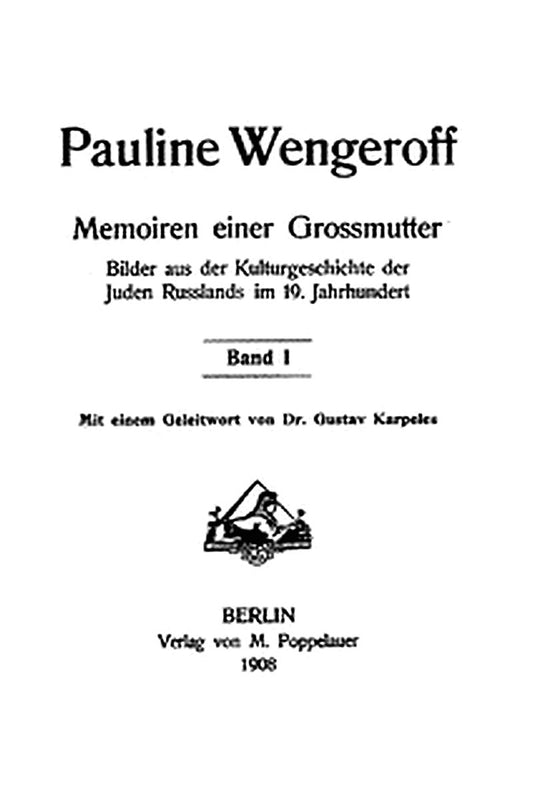 Pauline Wengeroff

Memoiren einer Grossmutter

Bilder aus der Kulturgeschichte der Juden Russlands im 19. Jahrhundert

Band I

Mit einem Geleitwort von Dr. Gustav Karpeles

BERLIN
Verlag von M. Poppelauer
1908